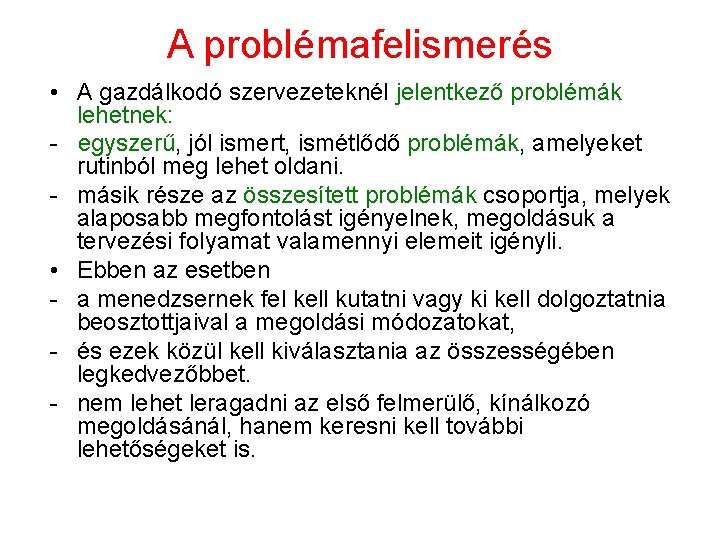 A problémafelismerés

• A gazdálkodó szervezeteknél jelentkező problémák lehetnek:
- egyszerű, jól ismert, ismétlődő problémák, amelyeket rutinból meg lehet oldani.
- másik része az összesített problémák csoportja, melyek alaposabb megfontolást igényelnek, megoldásuk a tervezési folyamat valamennyi elemeit igényli.
• Ebben az esetben
- a menedzsernek fel kell kutatni vagy ki kell dolgoztatnia beosztottjaival a megoldási módozatokat,
- és ezek közül kell kiválasztania az összességében legkedvezőbbet.
- nem lehet leragadni az első felmerülő, kínálkozó megoldásánál, hanem keresni kell további lehetőségeket is.